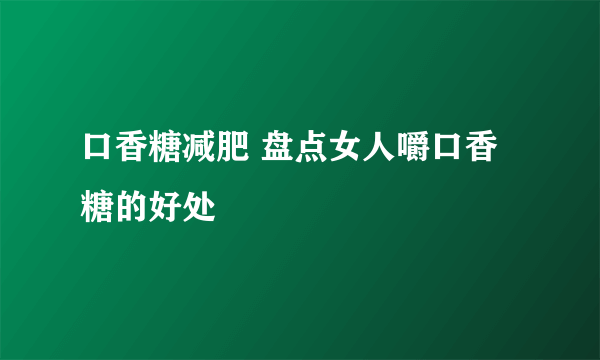 口香糖减肥 盘点女人嚼口香糖的好处